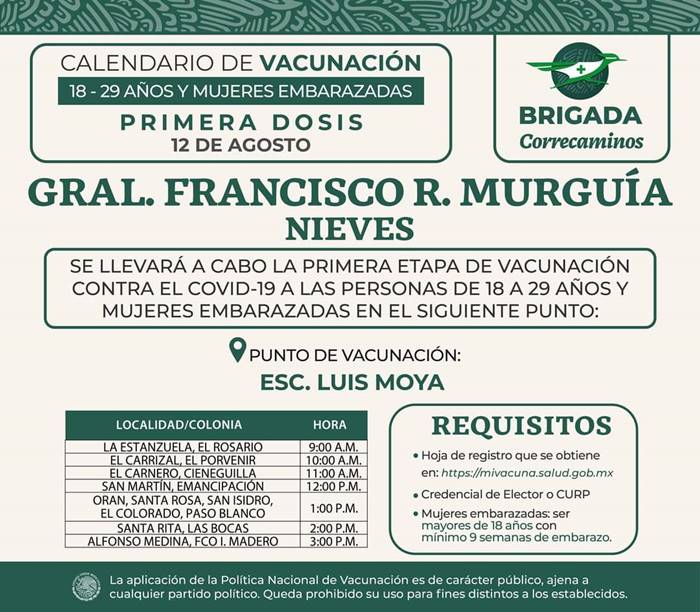 CALENDARIO DE VACUNACIÓN
18 - 29 AÑOS Y MUJERES EMBARAZADAS
PRIMERA DOSIS
12 DE AGOSTO

BRIGADA
Correcaminos

GRAL. FRANCISCO R. MURGUÍA
NIEVES

SE LLEVARÁ A CABO LA PRIMERA ETAPA DE VACUNACIÓN CONTRA EL COVID-19 A LAS PERSONAS DE 18 A 29 AÑOS Y MUJERES EMBARAZADAS EN EL SIGUIENTE PUNTO:

PUNTO DE VACUNACIÓN:
ESC. LUIS MOYA

| LOCALIDAD/COLONIA | HORA |
|---|---|
| LA ESTANZUELA, EL ROSARIO | 9:00 A.M. |
| EL CARRIZAL, EL PORVENIR | 10:00 A.M. |
| EL CARNERO, CIENEGUILLA | 11:00 A.M. |
| SAN MARTÍN, EMANCIPACIÓN | 12:00 P.M. |
| ORAN, SANTA ROSA, SAN ISIDRO, EL COLORADO, PASO BLANCO | 1:00 P.M. |
| SANTA RITA, LAS BOCAS | 2:00 P.M. |
| ALFONSO MEDINA, FCO I. MADERO | 3:00 P.M. |

REQUISITOS
• Hoja de registro que se obtiene en: https://mivacuna.salud.gob.mx
• Credencial de Elector o CURP
• Mujeres embarazadas: ser mayores de 18 años con mínimo 9 semanas de embarazo.

La aplicación de la Política Nacional de Vacunación es de carácter público, ajena a cualquier partido político. Queda prohibido su uso para fines distintos a los establecidos.